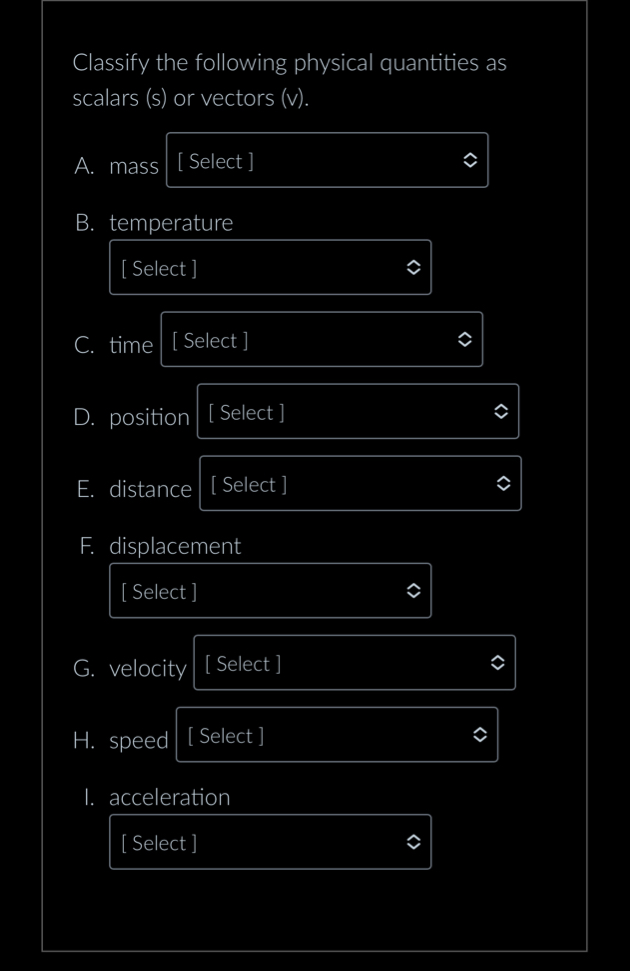 Classify the following physical quantities as scalars (s) or vectors (v).

A. mass [ Select ]

B. temperature

[ Select ]

C. time [ Select ]

D. position [ Select ]

E. distance [ Select ]

F. displacement

[ Select ]

G. velocity [ Select ]

H. speed [ Select ]

I. acceleration

[ Select ]